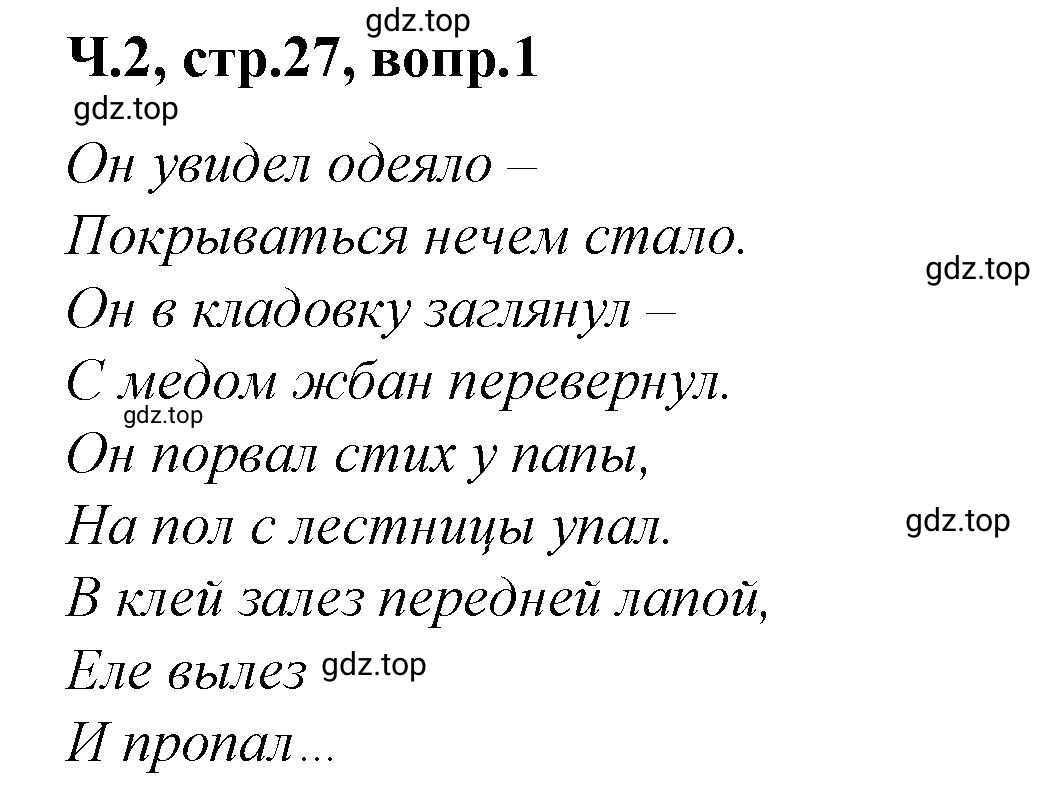 gdz.top
Ч.2, стр.27, вопр.1
gdz.top
Он увидел одеяло –
Покрываться нечем стало.
gdz.top
Он в кладовку заглянул –
С медом жбан перевернул.
gdz.top
Он порвал стих у папы,
На пол с лестницы упал.
gdz.top
В клей залез передней лапой,
Еле вылез gdz.top
И пропал...